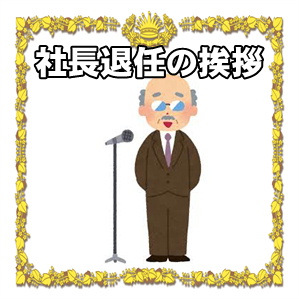 社長退任の挨拶